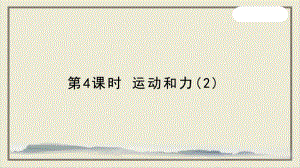 第4课时  运动和力（2）